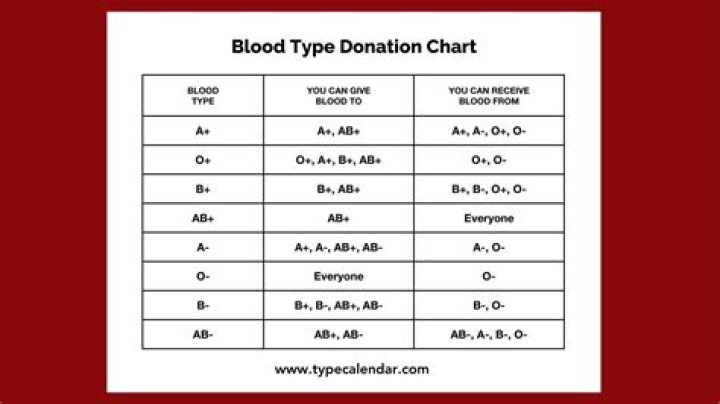 Blood Type Donation Chart

| BLOOD TYPE | YOU CAN GIVE BLOOD TO | YOU CAN RECEIVE BLOOD FROM |
|---|---|---|
| A+ | A+, AB+ | A+, A-, O+, O- |
| O+ | O+, A+, B+, AB+ | O+, O- |
| B+ | B+, AB+ | B+, B-, O+, O- |
| AB+ | AB+ | Everyone |
| A- | A+, A-, AB+, AB- | A-, O- |
| O- | Everyone | O- |
| B- | B+, B-, AB+, AB- | B-, O- |
| AB- | AB+, AB- | AB-, A-, B-, O- |

www.typecalendar.com